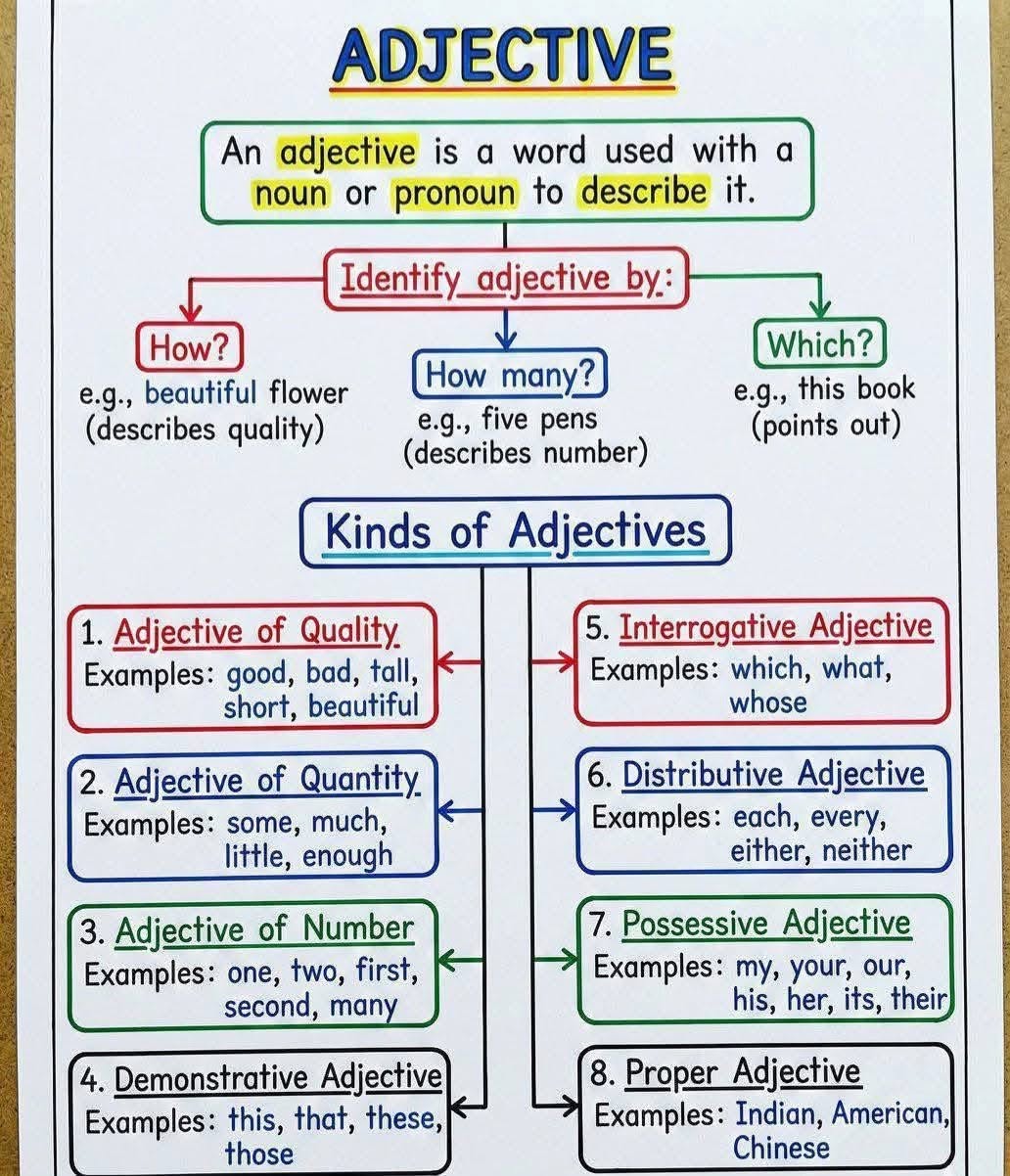 ADJECTIVE

An adjective is a word used with a noun or pronoun to describe it.

Identify adjective by:

How?
e.g., beautiful flower
(describes quality)

How many?
e.g., five pens
(describes number)

Which?
e.g., this book
(points out)

Kinds of Adjectives

1. Adjective of Quality
Examples: good, bad, tall, short, beautiful

2. Adjective of Quantity
Examples: some, much, little, enough

3. Adjective of Number
Examples: one, two, first, second, many

4. Demonstrative Adjective
Examples: this, that, these, those

5. Interrogative Adjective
Examples: which, what, whose

6. Distributive Adjective
Examples: each, every, either, neither

7. Possessive Adjective
Examples: my, your, our, his, her, its, their

8. Proper Adjective
Examples: Indian, American, Chinese